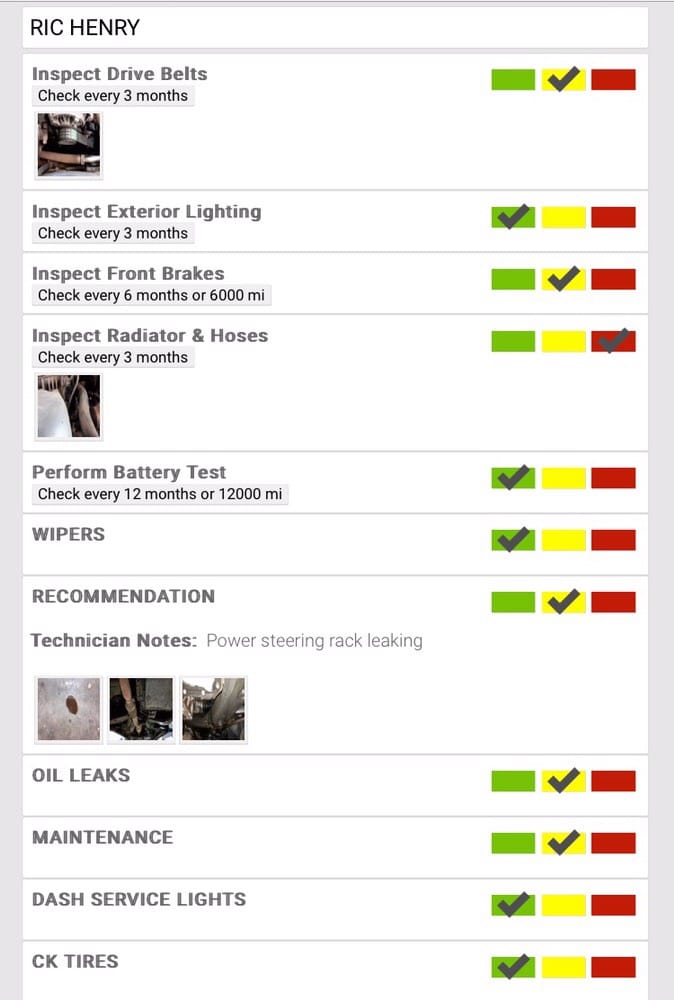 RIC HENRY

Inspect Drive Belts
Check every 3 months

Inspect Exterior Lighting
Check every 3 months

Inspect Front Brakes
Check every 6 months or 6000 mi

Inspect Radiator & Hoses
Check every 3 months

Perform Battery Test
Check every 12 months or 12000 mi

WIPERS

RECOMMENDATION

Technician Notes: Power steering rack leaking

OIL LEAKS

MAINTENANCE

DASH SERVICE LIGHTS

CK TIRES